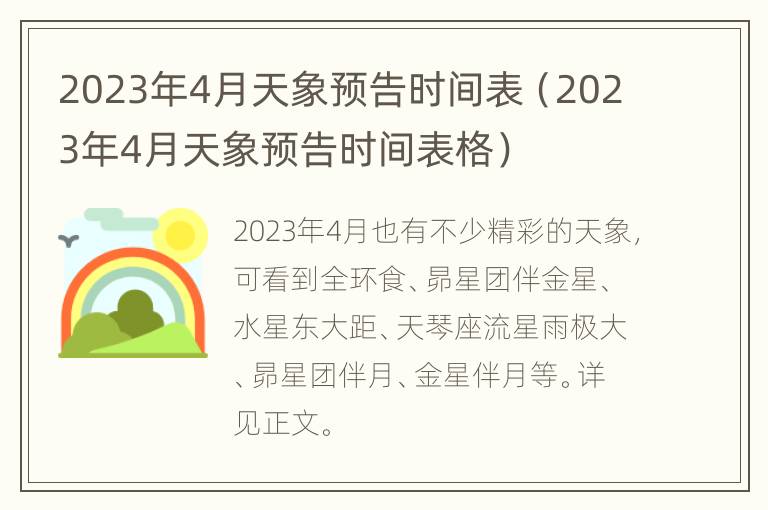 2023年4月天象预告时间表（2023年4月天象预告时间表格）

2023年4月也有不少精彩的天象，可看到全环食、昴星团伴金星、水星东大距、天琴座流星雨极大、昴星团伴月、金星伴月等。详见正文。